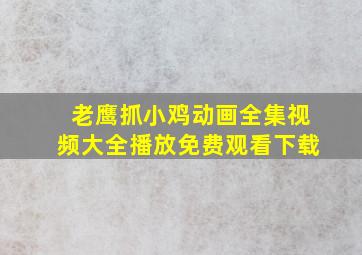 老鹰抓小鸡动画全集视频大全播放免费观看下载